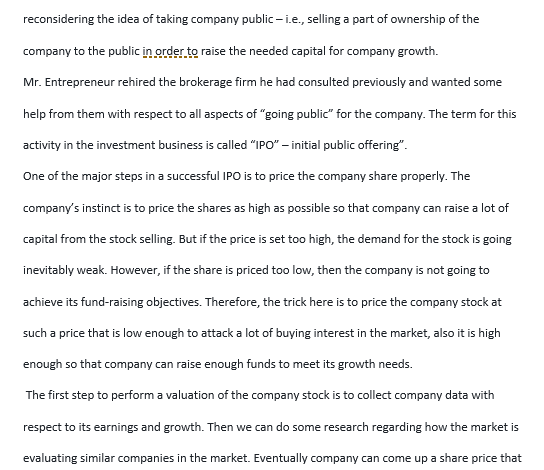 reconsidering the idea of taking company public – i.e., selling a part of ownership of the company to the public in order to raise the needed capital for company growth.

Mr. Entrepreneur rehired the brokerage firm he had consulted previously and wanted some help from them with respect to all aspects of “going public” for the company. The term for this activity in the investment business is called “IPO” – initial public offering”.

One of the major steps in a successful IPO is to price the company share properly. The company’s instinct is to price the shares as high as possible so that company can raise a lot of capital from the stock selling. But if the price is set too high, the demand for the stock is going inevitably weak. However, if the share is priced too low, then the company is not going to achieve its fund-raising objectives. Therefore, the trick here is to price the company stock at such a price that is low enough to attack a lot of buying interest in the market, also it is high enough so that company can raise enough funds to meet its growth needs.

The first step to perform a valuation of the company stock is to collect company data with respect to its earnings and growth. Then we can do some research regarding how the market is evaluating similar companies in the market. Eventually company can come up a share price that